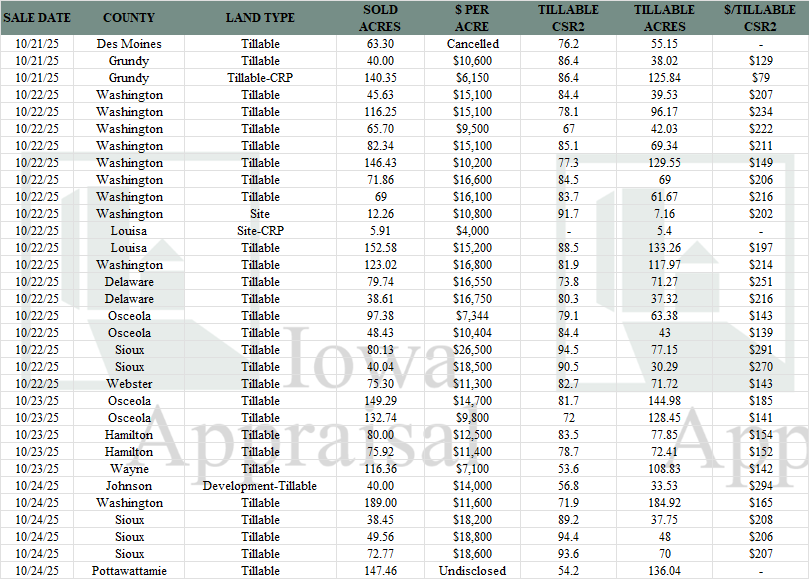 | SALE DATE | COUNTY | LAND TYPE | SOLD ACRES | $ PER ACRE | TILLABLE CSR2 | TILLABLE ACRES | $/TILLABLE CSR2 |
|---|---|---|---|---|---|---|---|
| 10/21/25 | Des Moines | Tillable | 63.30 | Cancelled | 76.2 | 55.15 | - |
| 10/21/25 | Grundy | Tillable | 40.00 | $10,600 | 86.4 | 38.02 | $129 |
| 10/21/25 | Grundy | Tillable-CRP | 140.35 | $6,150 | 86.4 | 125.84 | $79 |
| 10/22/25 | Washington | Tillable | 45.63 | $15,100 | 84.4 | 39.53 | $207 |
| 10/22/25 | Washington | Tillable | 116.25 | $15,100 | 78.1 | 96.17 | $234 |
| 10/22/25 | Washington | Tillable | 65.70 | $9,500 | 67 | 42.03 | $222 |
| 10/22/25 | Washington | Tillable | 82.34 | $15,100 | 85.1 | 69.34 | $211 |
| 10/22/25 | Washington | Tillable | 146.43 | $10,200 | 77.3 | 129.55 | $149 |
| 10/22/25 | Washington | Tillable | 71.86 | $16,600 | 84.5 | 69 | $206 |
| 10/22/25 | Washington | Tillable | 69 | $16,100 | 83.7 | 61.67 | $216 |
| 10/22/25 | Washington | Site | 12.26 | $10,800 | 91.7 | 7.16 | $202 |
| 10/22/25 | Louisa | Site-CRP | 5.91 | $4,000 | - | 5.4 | - |
| 10/22/25 | Louisa | Tillable | 152.58 | $15,200 | 88.5 | 133.26 | $197 |
| 10/22/25 | Washington | Tillable | 123.02 | $16,800 | 81.9 | 117.97 | $214 |
| 10/22/25 | Delaware | Tillable | 79.74 | $16,550 | 73.8 | 71.27 | $251 |
| 10/22/25 | Delaware | Tillable | 38.61 | $16,750 | 80.3 | 37.32 | $216 |
| 10/22/25 | Osceola | Tillable | 97.38 | $7,344 | 79.1 | 63.38 | $143 |
| 10/22/25 | Osceola | Tillable | 48.43 | $10,404 | 84.4 | 43 | $139 |
| 10/22/25 | Sioux | Tillable | 80.13 | $26,500 | 94.5 | 77.15 | $291 |
| 10/22/25 | Sioux | Tillable | 40.04 | $18,500 | 90.5 | 30.29 | $270 |
| 10/22/25 | Webster | Tillable | 75.30 | $11,300 | 82.7 | 71.72 | $143 |
| 10/23/25 | Osceola | Tillable | 149.29 | $14,700 | 81.7 | 144.98 | $185 |
| 10/23/25 | Osceola | Tillable | 132.74 | $9,800 | 72 | 128.45 | $141 |
| 10/23/25 | Hamilton | Tillable | 80.00 | $12,500 | 83.5 | 77.85 | $154 |
| 10/23/25 | Hamilton | Tillable | 75.92 | $11,400 | 78.7 | 72.41 | $152 |
| 10/23/25 | Wayne | Tillable | 116.36 | $7,100 | 53.6 | 108.83 | $142 |
| 10/24/25 | Johnson | Development-Tillable | 40.00 | $14,000 | 56.8 | 33.53 | $294 |
| 10/24/25 | Washington | Tillable | 189.00 | $11,600 | 71.9 | 184.92 | $165 |
| 10/24/25 | Sioux | Tillable | 38.45 | $18,200 | 89.2 | 37.75 | $208 |
| 10/24/25 | Sioux | Tillable | 49.56 | $18,800 | 94.4 | 48 | $206 |
| 10/24/25 | Sioux | Tillable | 72.77 | $18,600 | 93.6 | 70 | $207 |
| 10/24/25 | Pottawattamie | Tillable | 147.46 | Undisclosed | 54.2 | 136.04 | - |

Iowa Appraisal App